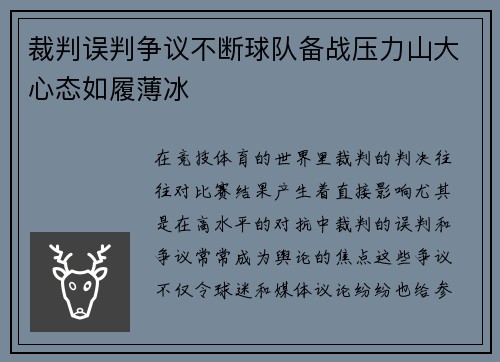 裁判误判争议不断球队备战压力山大心态如履薄冰

在竞技体育的世界里裁判的判决往往对比赛结果产生着直接影响尤其是在高水平的对抗中裁判的误判和争议常常成为舆论的焦点这些争议不仅令球迷和媒体议论纷纷也给参